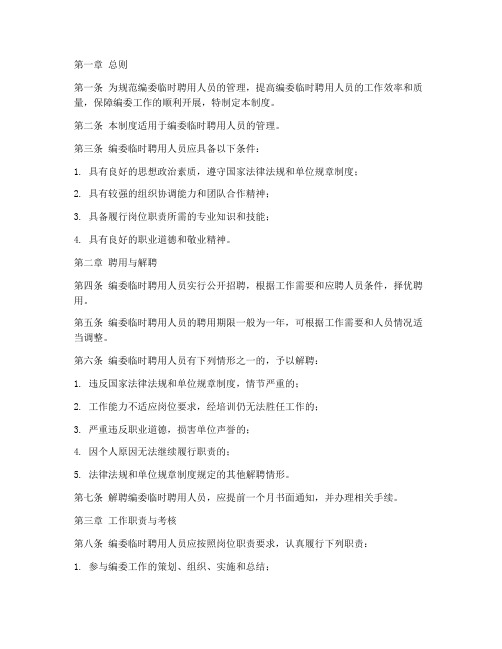 第一章 总则

第一条 为规范编委临时聘用人员的管理，提高编委临时聘用人员的工作效率和质量，保障编委工作的顺利开展，特制定本制度。

第二条 本制度适用于编委临时聘用人员的管理。

第三条 编委临时聘用人员应具备以下条件：

1. 具有良好的思想政治素质，遵守国家法律法规和单位规章制度；

2. 具有较强的组织协调能力和团队合作精神；

3. 具备履行岗位职责所需的专业知识和技能；

4. 具有良好的职业道德和敬业精神。

第二章 聘用与解聘

第四条 编委临时聘用人员实行公开招聘，根据工作需要和应聘人员条件，择优聘用。

第五条 编委临时聘用人员的聘用期限一般为一年，可根据工作需要和人员情况适当调整。

第六条 编委临时聘用人员有下列情形之一的，予以解聘：

1. 违反国家法律法规和单位规章制度，情节严重的；

2. 工作能力不适应岗位要求，经培训仍无法胜任工作的；

3. 严重违反职业道德，损害单位声誉的；

4. 因个人原因无法继续履行职责的；

5. 法律法规和单位规章制度规定的其他解聘情形。

第七条 解聘编委临时聘用人员，应提前一个月书面通知，并办理相关手续。

第三章 工作职责与考核

第八条 编委临时聘用人员应按照岗位职责要求，认真履行下列职责：

1. 参与编委工作的策划、组织、实施和总结；